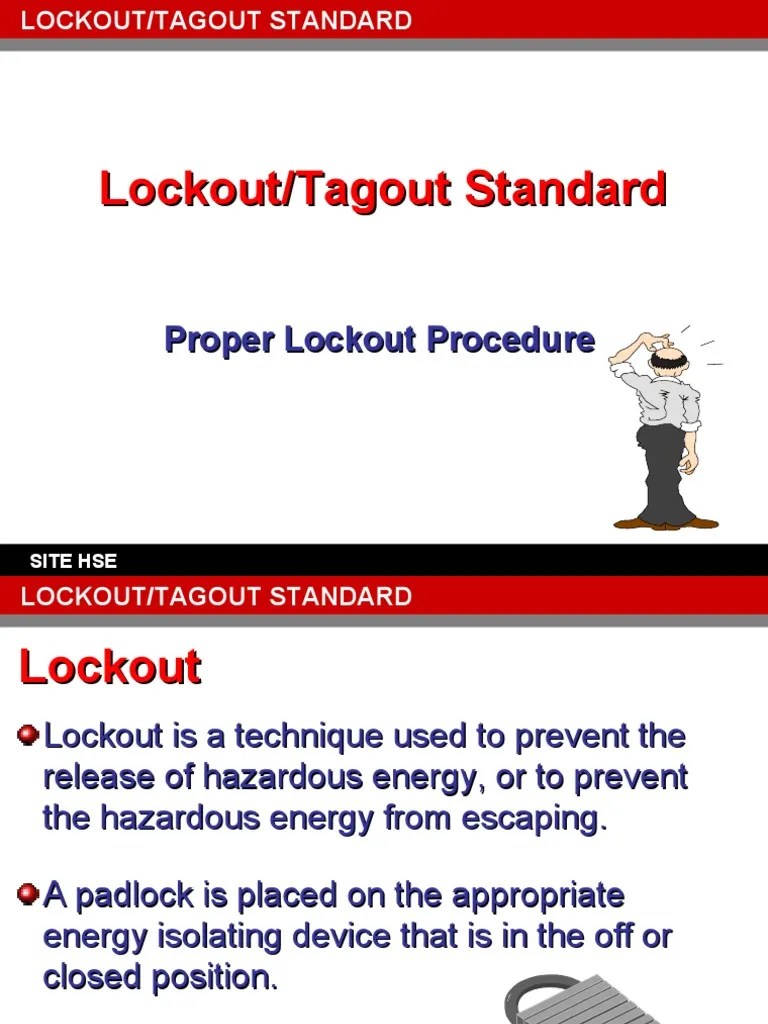 LOCKOUT/TAGOUT STANDARD

Lockout/Tagout Standard

Proper Lockout Procedure

SITE HSE

LOCKOUT/TAGOUT STANDARD

Lockout

Lockout is a technique used to prevent the release of hazardous energy, or to prevent the hazardous energy from escaping.

A padlock is placed on the appropriate energy isolating device that is in the off or closed position.